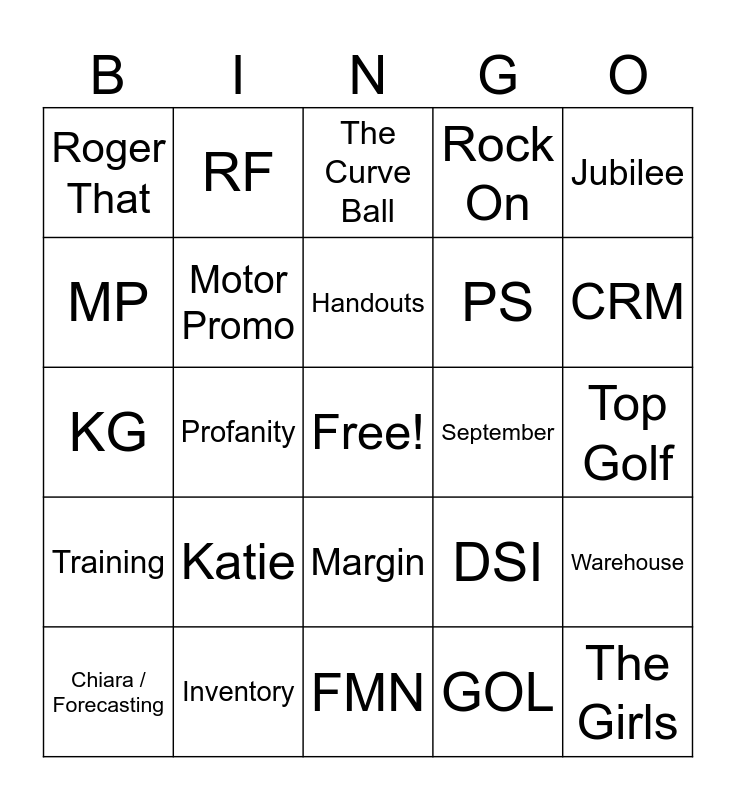 | B | I | N | G | O |
|---|---|---|---|---|
| Roger That | RF | The Curve Ball | Rock On | Jubilee |
| MP | Motor Promo | Handouts | PS | CRM |
| KG | Profanity | Free! | September | Top Golf |
| Training | Katie | Margin | DSI | Warehouse |
| Chiara / Forecasting | Inventory | FMN | GOL | The Girls |